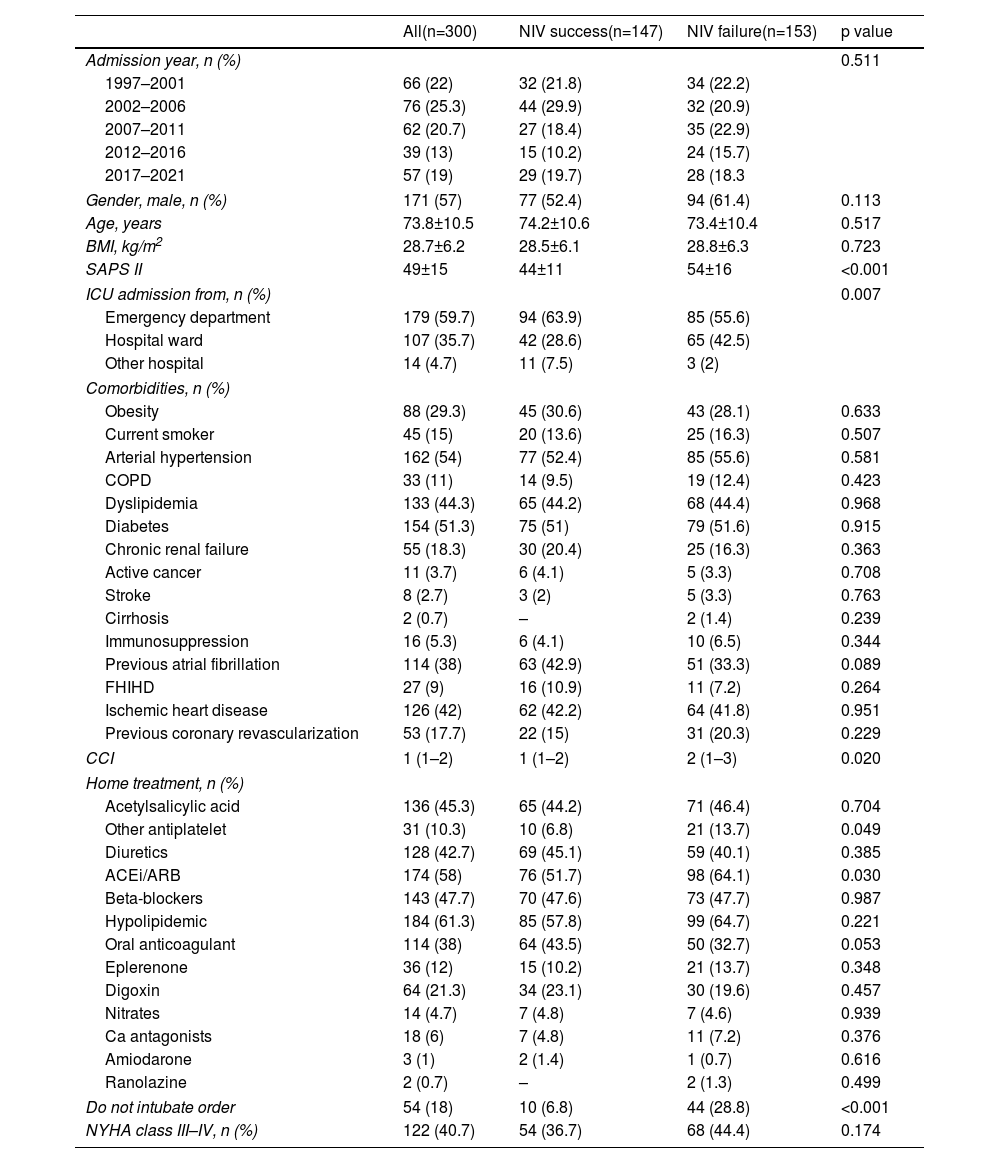 |  | All(n=300) | NIV success(n=147) | NIV failure(n=153) | p value |
|---|---|---|---|---|
| Admission year, n (%) |  |  |  | 0.511 |
| 1997–2001 | 66 (22) | 32 (21.8) | 34 (22.2) |  |
| 2002–2006 | 76 (25.3) | 44 (29.9) | 32 (20.9) |  |
| 2007–2011 | 62 (20.7) | 27 (18.4) | 35 (22.9) |  |
| 2012–2016 | 39 (13) | 15 (10.2) | 24 (15.7) |  |
| 2017–2021 | 57 (19) | 29 (19.7) | 28 (18.3 |  |
| Gender, male, n (%) | 171 (57) | 77 (52.4) | 94 (61.4) | 0.113 |
| Age, years | 73.8±10.5 | 74.2±10.6 | 73.4±10.4 | 0.517 |
| BMI, kg/m$^2$ | 28.7±6.2 | 28.5±6.1 | 28.8±6.3 | 0.723 |
| SAPS II | 49±15 | 44±11 | 54±16 | <0.001 |
| ICU admission from, n (%) |  |  |  | 0.007 |
| Emergency department | 179 (59.7) | 94 (63.9) | 85 (55.6) |  |
| Hospital ward | 107 (35.7) | 42 (28.6) | 65 (42.5) |  |
| Other hospital | 14 (4.7) | 11 (7.5) | 3 (2) |  |
| Comorbidities, n (%) |  |  |  |  |
| Obesity | 88 (29.3) | 45 (30.6) | 43 (28.1) | 0.633 |
| Current smoker | 45 (15) | 20 (13.6) | 25 (16.3) | 0.507 |
| Arterial hypertension | 162 (54) | 77 (52.4) | 85 (55.6) | 0.581 |
| COPD | 33 (11) | 14 (9.5) | 19 (12.4) | 0.423 |
| Dyslipidemia | 133 (44.3) | 65 (44.2) | 68 (44.4) | 0.968 |
| Diabetes | 154 (51.3) | 75 (51) | 79 (51.6) | 0.915 |
| Chronic renal failure | 55 (18.3) | 30 (20.4) | 25 (16.3) | 0.363 |
| Active cancer | 11 (3.7) | 6 (4.1) | 5 (3.3) | 0.708 |
| Stroke | 8 (2.7) | 3 (2) | 5 (3.3) | 0.763 |
| Cirrhosis | 2 (0.7) | – | 2 (1.4) | 0.239 |
| Immunosuppression | 16 (5.3) | 6 (4.1) | 10 (6.5) | 0.344 |
| Previous atrial fibrillation | 114 (38) | 63 (42.9) | 51 (33.3) | 0.089 |
| FHIHD | 27 (9) | 16 (10.9) | 11 (7.2) | 0.264 |
| Ischemic heart disease | 126 (42) | 62 (42.2) | 64 (41.8) | 0.951 |
| Previous coronary revascularization | 53 (17.7) | 22 (15) | 31 (20.3) | 0.229 |
| CCI | 1 (1–2) | 1 (1–2) | 2 (1–3) | 0.020 |
| Home treatment, n (%) |  |  |  |  |
| Acetylsalicylic acid | 136 (45.3) | 65 (44.2) | 71 (46.4) | 0.704 |
| Other antiplatelet | 31 (10.3) | 10 (6.8) | 21 (13.7) | 0.049 |
| Diuretics | 128 (42.7) | 69 (45.1) | 59 (40.1) | 0.385 |
| ACEi/ARB | 174 (58) | 76 (51.7) | 98 (64.1) | 0.030 |
| Beta-blockers | 143 (47.7) | 70 (47.6) | 73 (47.7) | 0.987 |
| Hypolipidemic | 184 (61.3) | 85 (57.8) | 99 (64.7) | 0.221 |
| Oral anticoagulant | 114 (38) | 64 (43.5) | 50 (32.7) | 0.053 |
| Eplerenone | 36 (12) | 15 (10.2) | 21 (13.7) | 0.348 |
| Digoxin | 64 (21.3) | 34 (23.1) | 30 (19.6) | 0.457 |
| Nitrates | 14 (4.7) | 7 (4.8) | 7 (4.6) | 0.939 |
| Ca antagonists | 18 (6) | 7 (4.8) | 11 (7.2) | 0.376 |
| Amiodarone | 3 (1) | 2 (1.4) | 1 (0.7) | 0.616 |
| Ranolazine | 2 (0.7) | – | 2 (1.3) | 0.499 |
| Do not intubate order | 54 (18) | 10 (6.8) | 44 (28.8) | <0.001 |
| NYHA class III–IV, n (%) | 122 (40.7) | 54 (36.7) | 68 (44.4) | 0.174 |